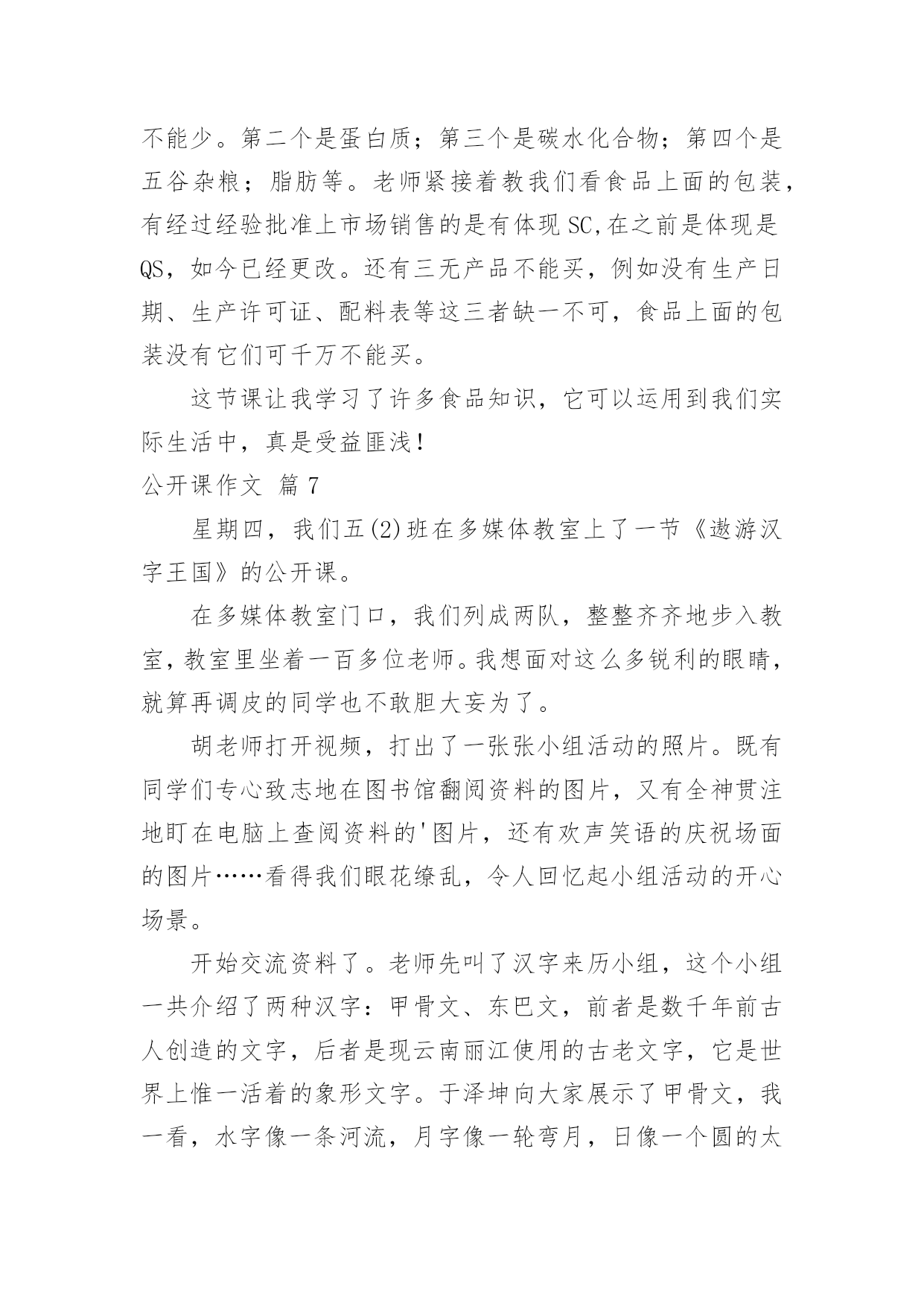 不能少。第二个是蛋白质；第三个是碳水化合物；第四个是五谷杂粮；脂肪等。老师紧接着教我们看食品上面的包装，有经过经验批准上市场销售的是有体现 SC,在之前是体现是 QS，如今已经更改。还有三无产品不能买，例如没有生产日期、生产许可证、配料表等这三者缺一不可，食品上面的包装没有它们可千万不能买。

这节课让我学习了许多食品知识，它可以运用到我们实际生活中，真是受益匪浅！

公开课作文 篇 7

星期四，我们五(2)班在多媒体教室上了一节《遨游汉字王国》的公开课。

在多媒体教室门口，我们列成两队，整整齐齐地步入教室，教室里坐着一百多位老师。我想面对这么多锐利的眼睛，就算再调皮的同学也不敢胆大妄为了。

胡老师打开视频，打出了一张张小组活动的照片。既有同学们专心致志地在图书馆翻阅资料的图片，又有全神贯注地盯在电脑上查阅资料的'图片，还有欢声笑语的庆祝场面的图片……看得我们眼花缭乱，令人回忆起小组活动的开心场景。

开始交流资料了。老师先叫了汉字来历小组，这个小组一共介绍了两种汉字：甲骨文、东巴文，前者是数千年前古人创造的文字，后者是现云南丽江使用的古老文字，它是世界上惟一活着的象形文字。于泽坤向大家展示了甲骨文，我一看，水字像一条河流，月字像一轮弯月，日像一个圆的太